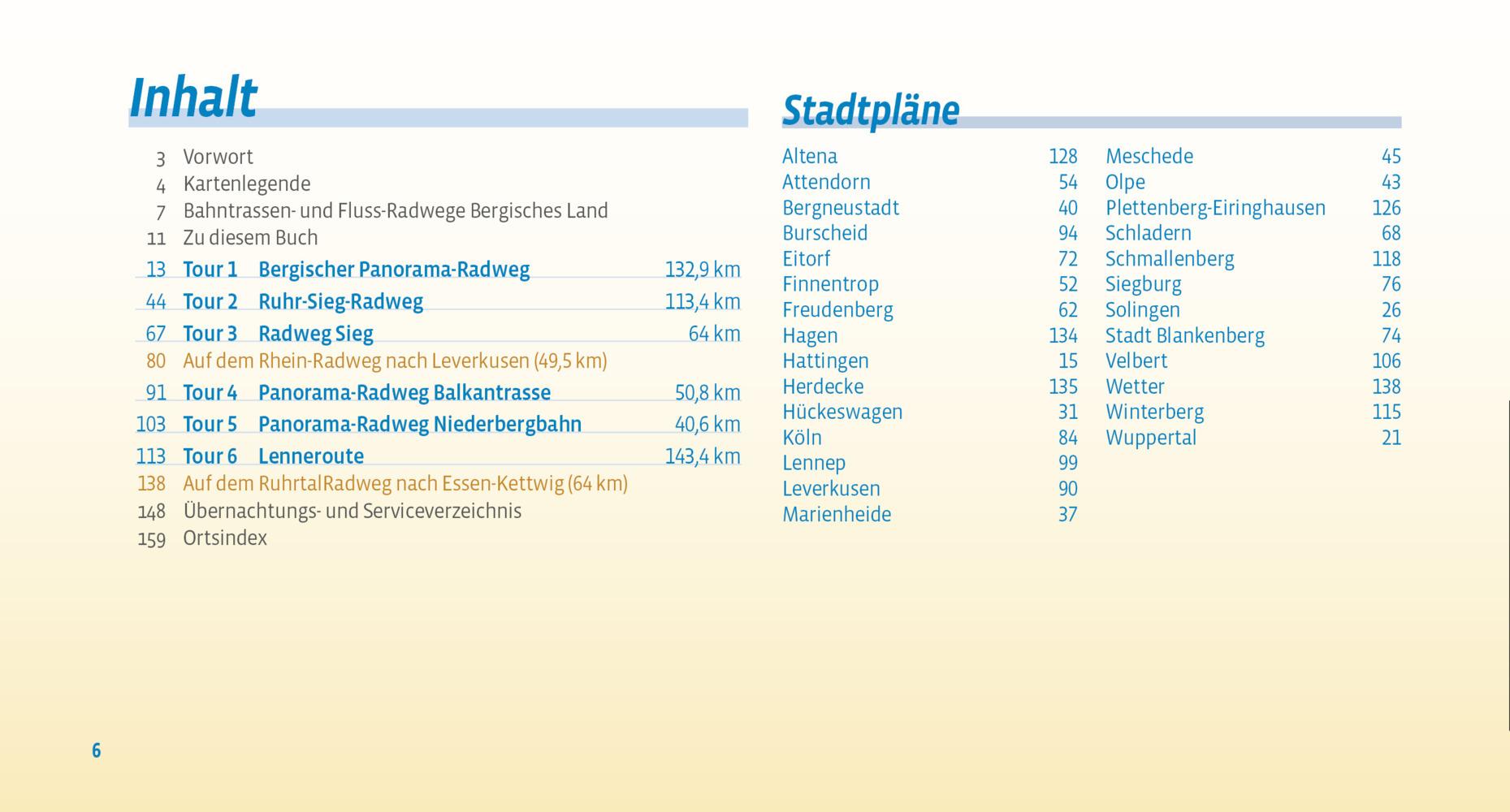 Inhalt

3 Vorwort
4 Kartenlegende
7 Bahntrassen- und Fluss-Radwege Bergisches Land
11 Zu diesem Buch
13 Tour 1 Bergischer Panorama-Radweg 132,9 km
44 Tour 2 Ruhr-Sieg-Radweg 113,4 km
67 Tour 3 Radweg Sieg 64 km
80 Auf dem Rhein-Radweg nach Leverkusen (49,5 km)
91 Tour 4 Panorama-Radweg Balkantrasse 50,8 km
103 Tour 5 Panorama-Radweg Niederbergbahn 40,6 km
113 Tour 6 Lenneroute 143,4 km
138 Auf dem RuhrtalRadweg nach Essen-Kettwig (64 km)
148 Übernachtungs- und Serviceverzeichnis
159 Ortsindex

Stadtpläne

Altena 128
Attendorn 54
Bergneustadt 40
Burscheid 94
Eitorf 72
Finnentrop 52
Freudenberg 62
Hagen 134
Hattingen 15
Herdecke 135
Hückeswagen 31
Köln 84
Lennep 99
Leverkusen 90
Marienheide 37

Meschede 45
Olpe 43
Plettenberg-Eiringhausen 126
Schladern 68
Schmallenberg 118
Siegburg 76
Solingen 26
Stadt Blankenberg 74
Velbert 106
Wetter 138
Winterberg 115
Wuppertal 21

6